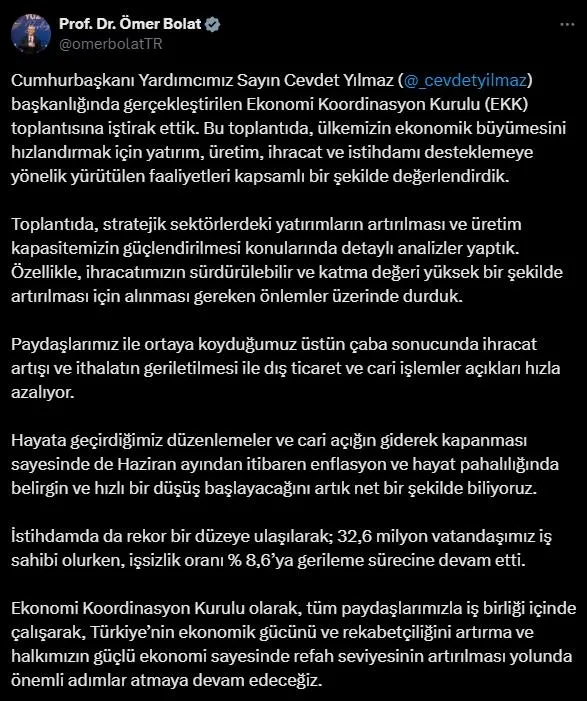 Prof. Dr. Ömer Bolat
@omerbolatTR

Cumhurbaşkanı Yardımcımız Sayın Cevdet Yılmaz (@_cevdetyilmaz) başkanlığında gerçekleştirilen Ekonomi Koordinasyon Kurulu (EKK) toplantısına iştirak ettik. Bu toplantıda, ülkemizin ekonomik büyümesini hızlandırmak için yatırım, üretim, ihracat ve istihdamı desteklemeye yönelik yürütülen faaliyetleri kapsamlı bir şekilde değerlendirdik.

Toplantıda, stratejik sektörlerdeki yatırımların artırılması ve üretim kapasitemizin güçlendirilmesi konularında detaylı analizler yaptık. Özellikle, ihracatımızın sürdürülebilir ve katma değeri yüksek bir şekilde artırılması için alınması gereken önlemler üzerinde durduk.

Paydaşlarımız ile ortaya koyduğumuz üstün çaba sonucunda ihracat artışı ve ithalatın geriletilmesi ile dış ticaret ve cari işlemler açıkları hızla azalıyor.

Hayata geçirdiğimiz düzenlemeler ve cari açığın giderek kapanması sayesinde de Haziran ayından itibaren enflasyon ve hayat pahalılığında belirgin ve hızlı bir düşüş başlayacağını artık net bir şekilde biliyoruz.

İstihdamda da rekor bir düzeye ulaşılarak; 32,6 milyon vatandaşımız iş sahibi olurken, işsizlik oranı % 8,6'ya gerileme sürecine devam etti.

Ekonomi Koordinasyon Kurulu olarak, tüm paydaşlarımızla iş birliği içinde çalışarak, Türkiye'nin ekonomik gücünü ve rekabetçiliğini artırma ve halkımızın güçlü ekonomi sayesinde refah seviyesinin artırılması yolunda önemli adımlar atmaya devam edeceğiz.